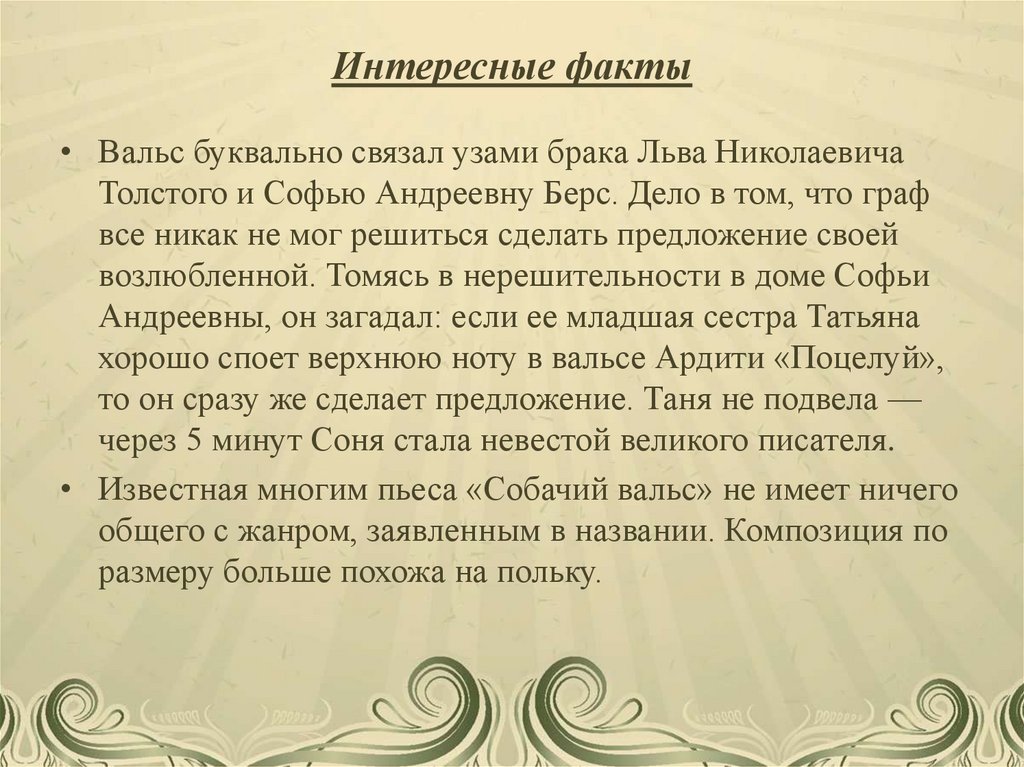 Интересные факты

• Вальс буквально связал узами брака Льва Николаевича Толстого и Софью Андреевну Берс. Дело в том, что граф все никак не мог решиться сделать предложение своей возлюбленной. Томясь в нерешительности в доме Софьи Андреевны, он загадал: если ее младшая сестра Татьяна хорошо споет верхнюю ноту в вальсе Ардити «Поцелуй», то он сразу же сделает предложение. Таня не подвела — через 5 минут Соня стала невестой великого писателя.

• Известная многим пьеса «Собачий вальс» не имеет ничего общего с жанром, заявленным в названии. Композиция по размеру больше похожа на польку.